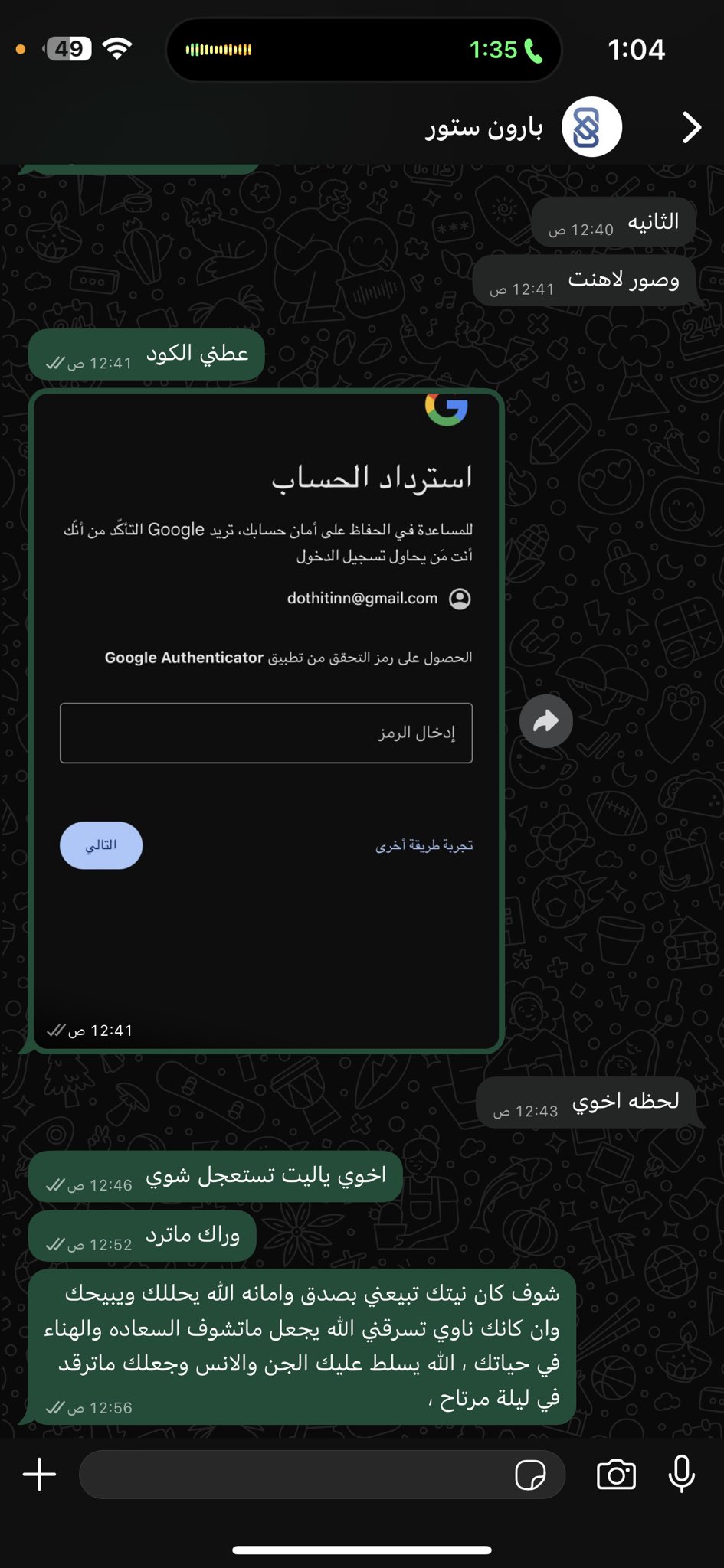 1:04
1:35
49

بارون ستور

الثانيه 12:40 ص

وصور لاهنت 12:41 ص

عطني الكود 12:41 ص

استرداد الحساب

للمساعدة في الحفاظ على أمان حسابك، تريد Google التأكّد من أنّك أنت مَن يحاول تسجيل الدخول

dothitinn@gmail.com

الحصول على رمز التحقق من تطبيق Google Authenticator

إدخال الرمز

تجربة طريقة أخرى

التالي

12:41 ص

لحظه اخوي 12:43 ص

اخوي ياليت تستعجل شوي 12:46 ص

وراك ماترد 12:52 ص

شوف كان نيتك تبيعني بصدق وامانه الله يحللك ويبيحك وان كانك ناوي تسرقني الله يجعل ماتشوف السعاده والهناء في حياتك ، الله يسلط عليك الجن والانس وجعلك ماترقد في ليلة مرتاح ، 12:56 ص